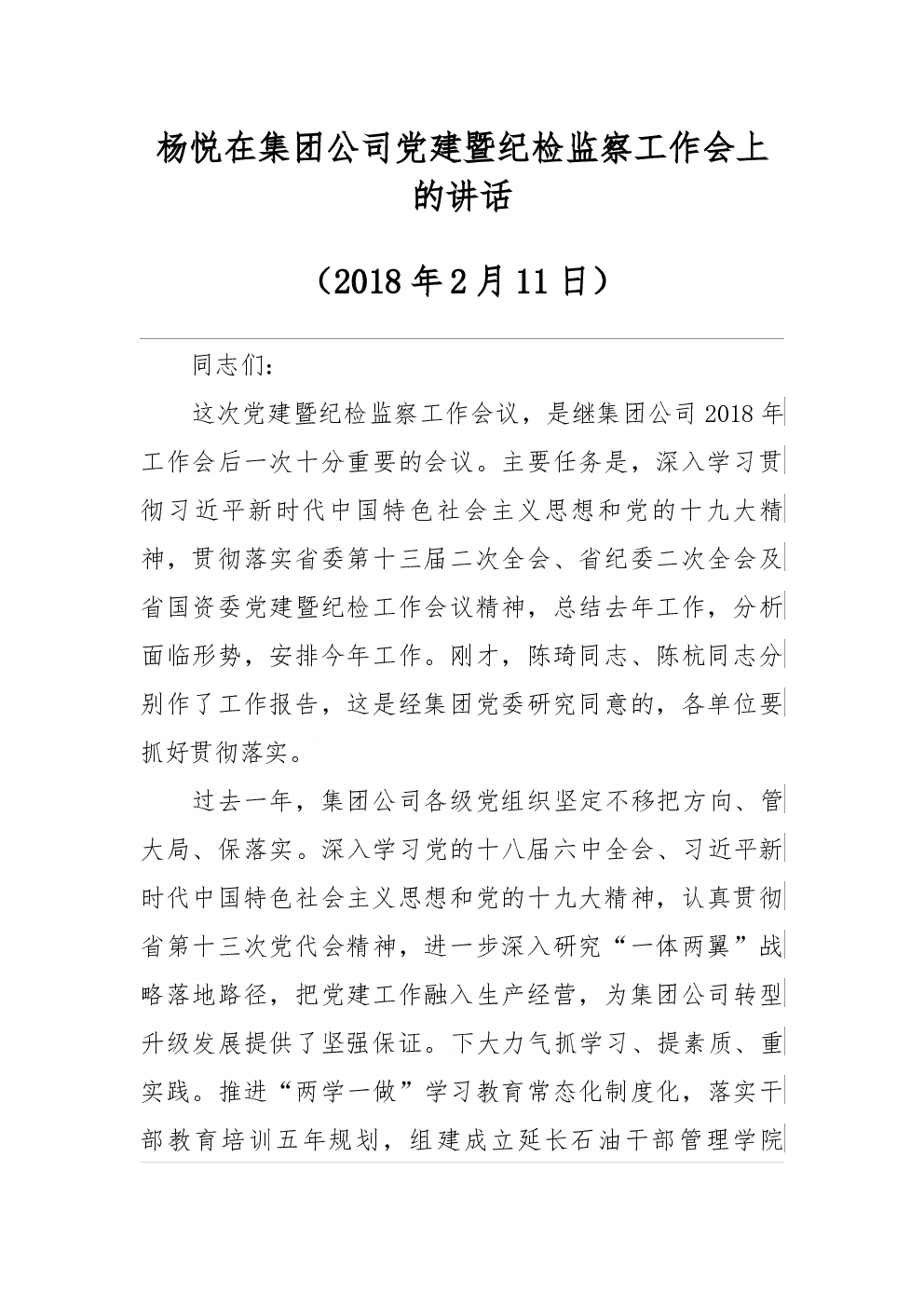 杨悦在集团公司党建暨纪检监察工作会上的讲话

（2018 年 2 月 11 日）

同志们：

这次党建暨纪检监察工作会议，是继集团公司 2018 年工作会后一次十分重要的会议。主要任务是，深入学习贯彻习近平新时代中国特色社会主义思想和党的十九大精神，贯彻落实省委第十三届二次全会、省纪委二次全会及省国资委党建暨纪检工作会议精神，总结去年工作，分析面临形势，安排今年工作。刚才，陈琦同志、陈杭同志分别作了工作报告，这是经集团党委研究同意的，各单位要抓好贯彻落实。

过去一年，集团公司各级党组织坚定不移把方向、管大局、保落实。深入学习党的十八届六中全会、习近平新时代中国特色社会主义思想和党的十九大精神，认真贯彻省第十三次党代会精神，进一步深入研究“一体两翼”战略落地路径，把党建工作融入生产经营，为集团公司转型升级发展提供了坚强保证。下大力气抓学习、提素质、重实践。推进“两学一做”学习教育常态化制度化，落实干部教育培训五年规划，组建成立延长石油干部管理学院